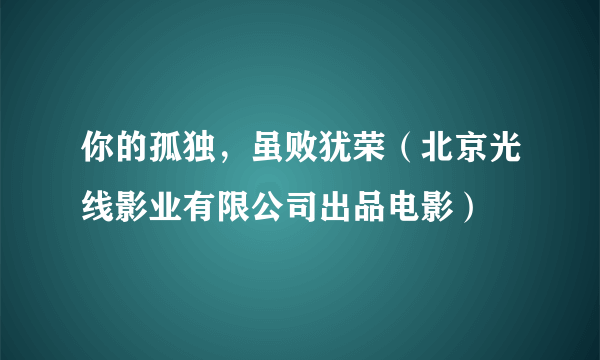 你的孤独，虽败犹荣（北京光线影业有限公司出品电影）